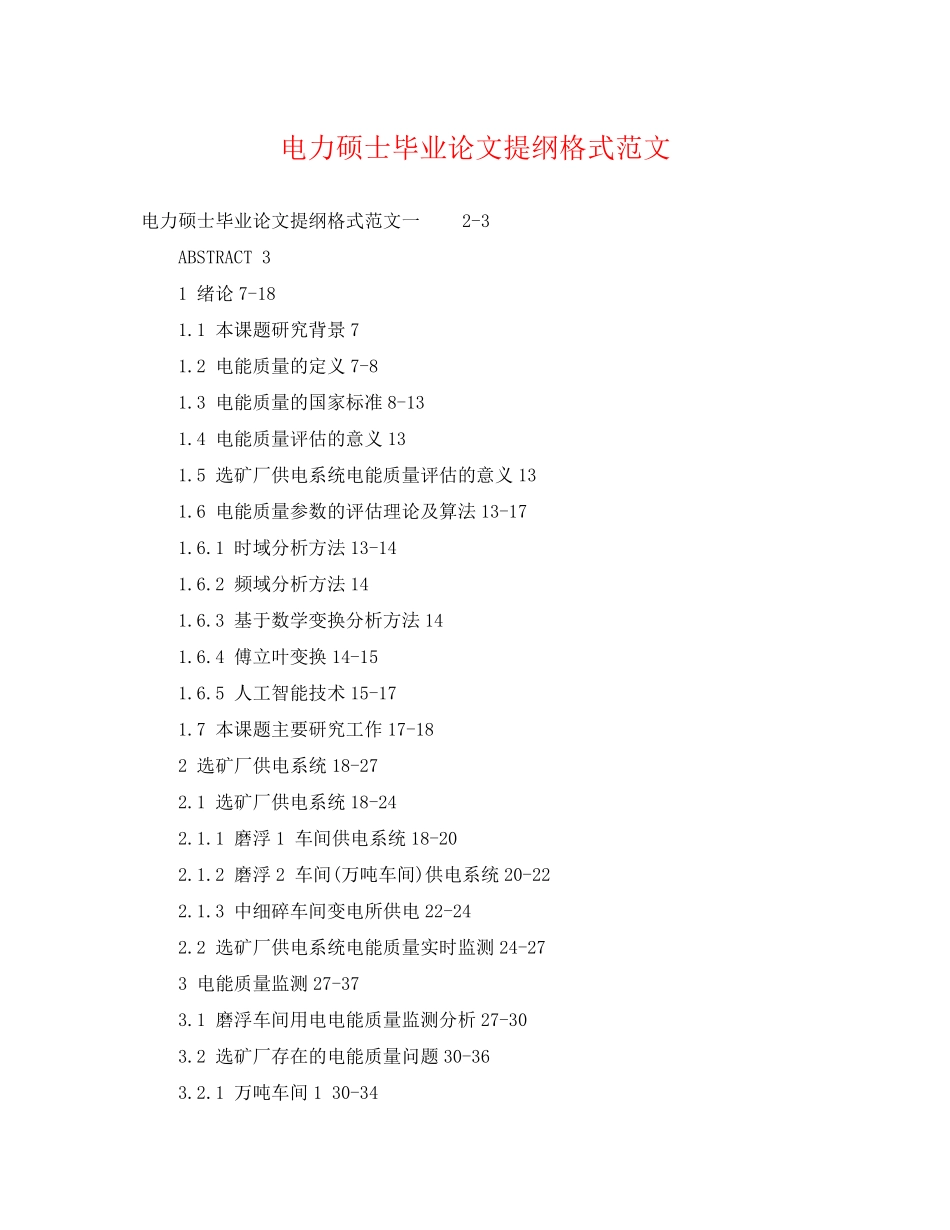 电力硕士毕业论文提纲格式范文

电力硕士毕业论文提纲格式范文一 2-3

ABSTRACT 3

1 绪论 7-18

1.1 本课题研究背景 7

1.2 电能质量的定义 7-8

1.3 电能质量的国家标准 8-13

1.4 电能质量评估的意义 13

1.5 选矿厂供电系统电能质量评估的意义 13

1.6 电能质量参数的评估理论及算法 13-17

1.6.1 时域分析方法 13-14

1.6.2 频域分析方法 14

1.6.3 基于数学变换分析方法 14

1.6.4 傅立叶变换 14-15

1.6.5 人工智能技术 15-17

1.7 本课题主要研究工作 17-18

2 选矿厂供电系统 18-27

2.1 选矿厂供电系统 18-24

2.1.1 磨浮 1 车间供电系统 18-20

2.1.2 磨浮 2 车间(万吨车间)供电系统 20-22

2.1.3 中细碎车间变电所供电 22-24

2.2 选矿厂供电系统电能质量实时监测 24-27

3 电能质量监测 27-37

3.1 磨浮车间用电电能质量监测分析 27-30

3.2 选矿厂存在的电能质量问题 30-36

3.2.1 万吨车间 1 30-34